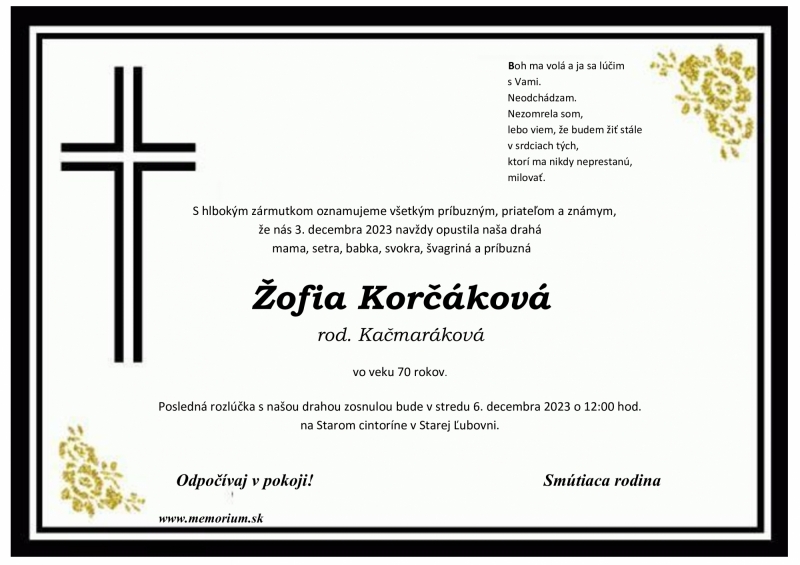 Boh ma volá a ja sa lúčim
s Vami.
Neodchádzam.
Nezomrela som,
lebo viem, že budem žiť stále
v srdciach tých,
ktorí ma nikdy neprestanú,
milovať.

S hlbokým zármutkom oznamujeme všetkým príbuzným, priateľom a známym, že nás 3. decembra 2023 navždy opustila naša drahá mama, setra, babka, svokra, švagriná a príbuzná

Žofia Korčáková

rod. Kačmaráková

vo veku 70 rokov.

Posledná rozlúčka s našou drahou zosnulou bude v stredu 6. decembra 2023 o 12:00 hod. na Starom cintoríne v Starej Ľubovni.

Odpočívaj v pokoji!

Smútiaca rodina

www.memorium.sk